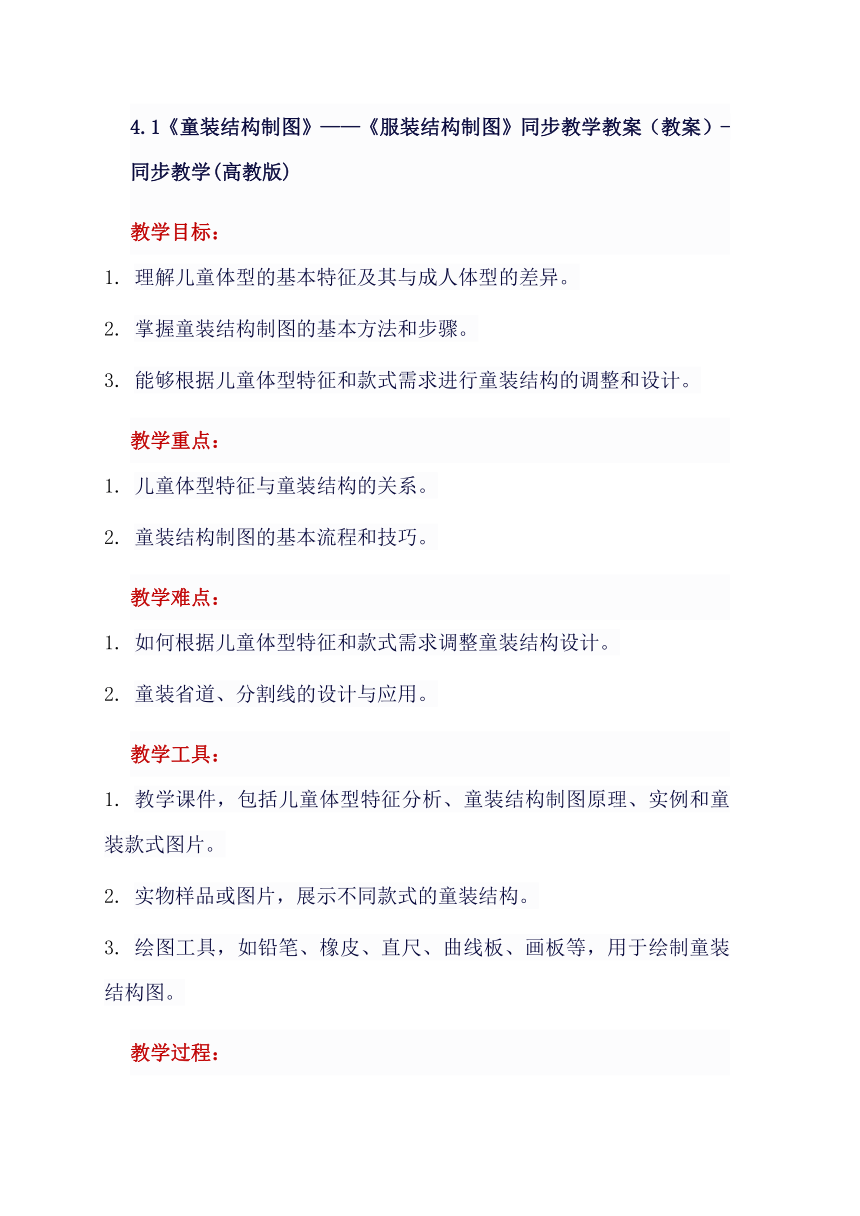 4.1《童装结构制图》——《服装结构制图》同步教学教案（教案）-同步教学(高教版)

教学目标：

1. 理解儿童体型的基本特征及其与成人体型的差异。

2. 掌握童装结构制图的基本方法和步骤。

3. 能够根据儿童体型特征和款式需求进行童装结构的调整和设计。

教学重点：

1. 儿童体型特征与童装结构的关系。

2. 童装结构制图的基本流程和技巧。

教学难点：

1. 如何根据儿童体型特征和款式需求调整童装结构设计。

2. 童装省道、分割线的设计与应用。

教学工具：

1. 教学课件，包括儿童体型特征分析、童装结构制图原理、实例和童装款式图片。

2. 实物样品或图片，展示不同款式的童装结构。

3. 绘图工具，如铅笔、橡皮、直尺、曲线板、画板等，用于绘制童装结构图。

教学过程：